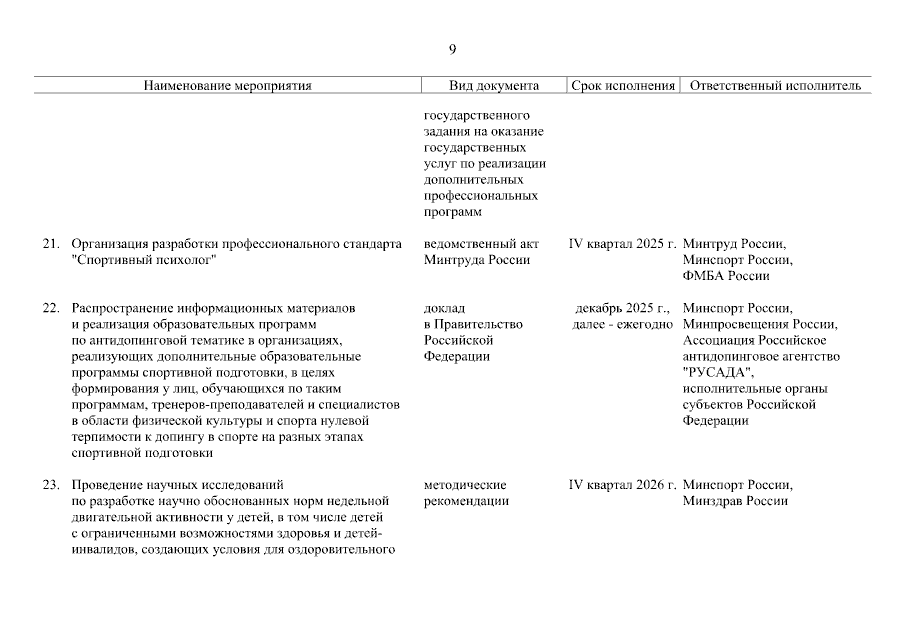 9

| Наименование мероприятия | Вид документа | Срок исполнения | Ответственный исполнитель |
|---|---|---|---|
| | государственного задания на оказание государственных услуг по реализации дополнительных профессиональных программ | | |
| 21. Организация разработки профессионального стандарта "Спортивный психолог" | ведомственный акт Минтруда России | IV квартал 2025 г. | Минтруд России, Минспорт России, ФМБА России |
| 22. Распространение информационных материалов и реализация образовательных программ по антидопинговой тематике в организациях, реализующих дополнительные образовательные программы спортивной подготовки, в целях формирования у лиц, обучающихся по таким программам, тренеров-преподавателей и специалистов в области физической культуры и спорта нулевой терпимости к допингу в спорте на разных этапах спортивной подготовки | доклад в Правительство Российской Федерации | декабрь 2025 г., далее - ежегодно | Минспорт России, Минпросвещения России, Ассоциация Российское антидопинговое агентство "РУСАДА", исполнительные органы субъектов Российской Федерации |
| 23. Проведение научных исследований по разработке научно обоснованных норм недельной двигательной активности у детей, в том числе детей с ограниченными возможностями здоровья и детей-инвалидов, создающих условия для оздоровительного | методические рекомендации | IV квартал 2026 г. | Минспорт России, Минздрав России |